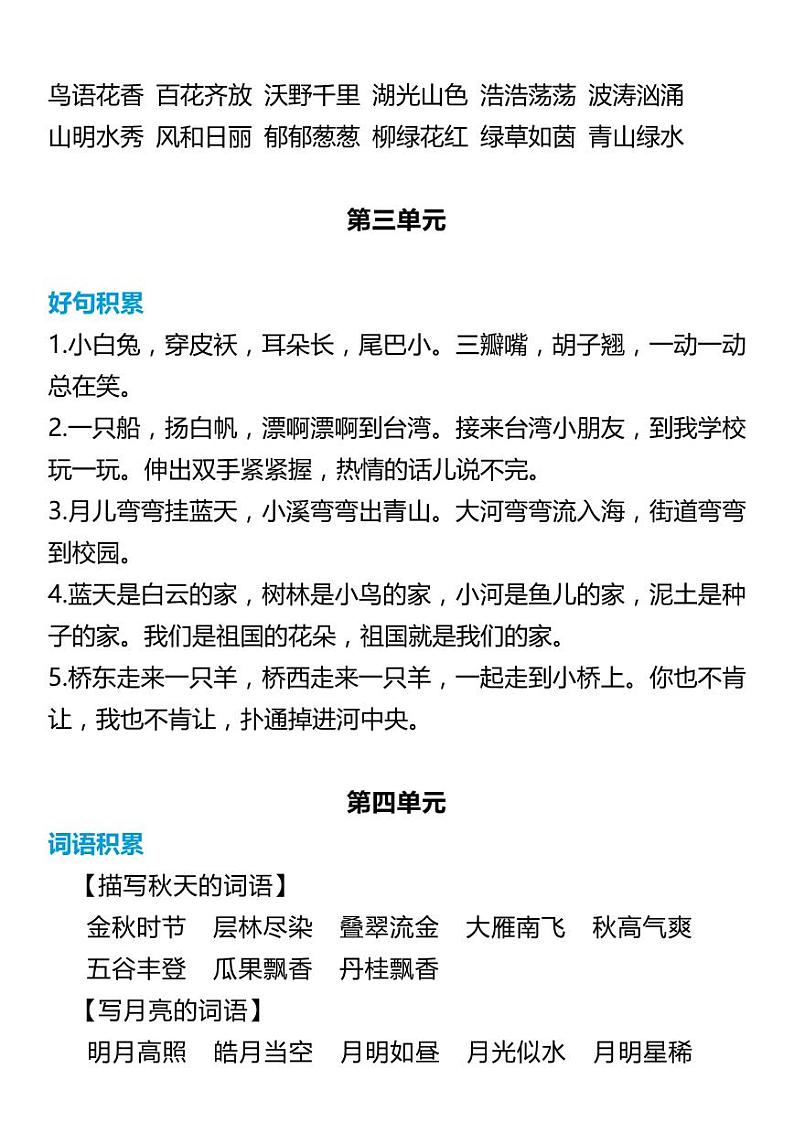 鸟语花香 百花齐放 沃野千里 湖光山色 浩浩荡荡 波涛汹涌 山明水秀 风和日丽 郁郁葱葱 柳绿花红 绿草如茵 青山绿水

第三单元

好句积累

1.小白兔，穿皮袄，耳朵长，尾巴小。三瓣嘴，胡子翘，一动一动总在笑。

2.一只船，扬白帆，漂啊漂啊到台湾。接来台湾小朋友，到我学校玩一玩。伸出双手紧紧握，热情的话儿说不完。

3.月儿弯弯挂蓝天，小溪弯弯出青山。大河弯弯流入海，街道弯弯到校园。

4.蓝天是白云的家，树林是小鸟的家，小河是鱼儿的家，泥土是种子的家。我们是祖国的花朵，祖国就是我们的家。

5.桥东走来一只羊，桥西走来一只羊，一起走到小桥上。你也不肯让，我也不肯让，扑通掉进河中央。

第四单元

词语积累

【描写秋天的词语】

金秋时节 层林尽染 叠翠流金 大雁南飞 秋高气爽 五谷丰登 瓜果飘香 丹桂飘香

【写月亮的词语】

明月高照 皓月当空 月明如昼 月光似水 月明星稀